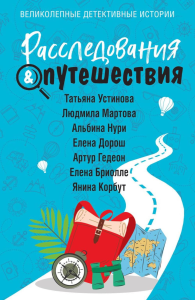 ВЕЛИКОЛЕПНЫЕ ДЕТЕКТИВНЫЕ ИСТОРИИ

Расследования & путешествия

Татьяна Устинова
Людмила Мартова
Альбина Нури
Елена Дорош
Артур Гедеон
Елена Бриолле
Янина Корбут